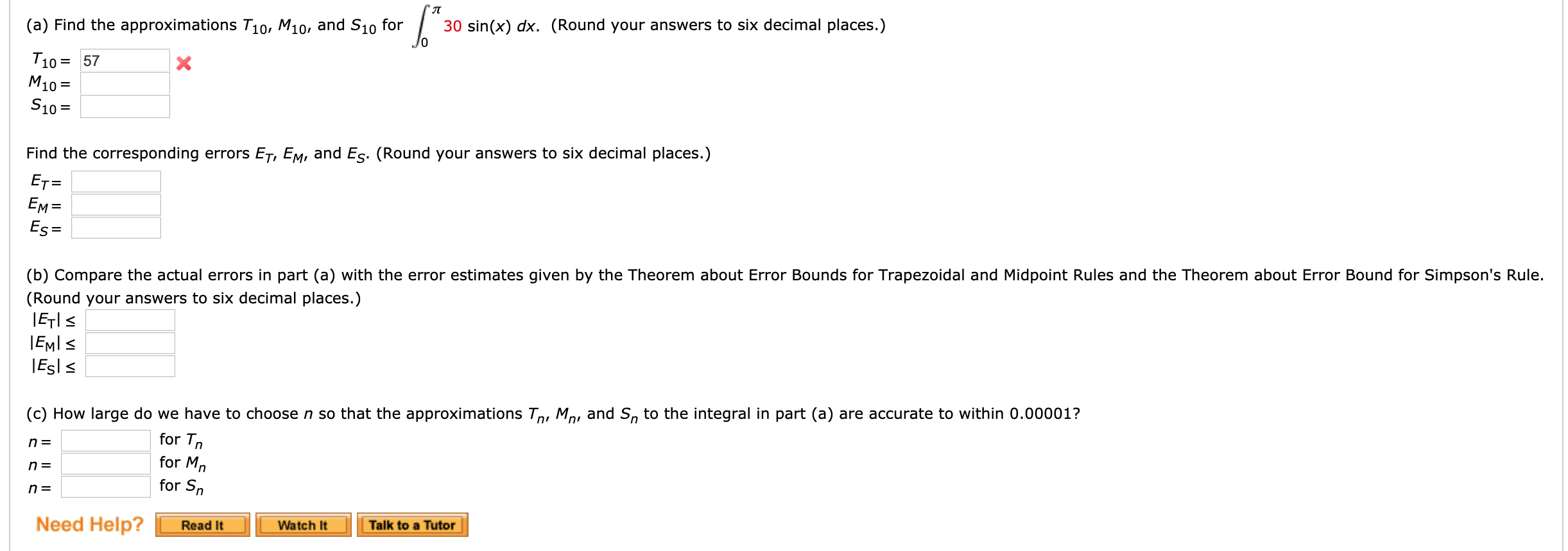 (a) Find the approximations $T_{10}$, $M_{10}$, and $S_{10}$ for $\int_0^{\pi} 30 \sin(x)\, dx$. (Round your answers to six decimal places.)

$T_{10} =$ 57
$M_{10} =$
$S_{10} =$

Find the corresponding errors $E_T$, $E_M$, and $E_S$. (Round your answers to six decimal places.)

$E_T =$
$E_M =$
$E_S =$

(b) Compare the actual errors in part (a) with the error estimates given by the Theorem about Error Bounds for Trapezoidal and Midpoint Rules and the Theorem about Error Bound for Simpson's Rule. (Round your answers to six decimal places.)

$|E_T| \leq$
$|E_M| \leq$
$|E_S| \leq$

(c) How large do we have to choose $n$ so that the approximations $T_n$, $M_n$, and $S_n$ to the integral in part (a) are accurate to within 0.00001?

$n =$ for $T_n$
$n =$ for $M_n$
$n =$ for $S_n$

Need Help? Read It Watch It Talk to a Tutor